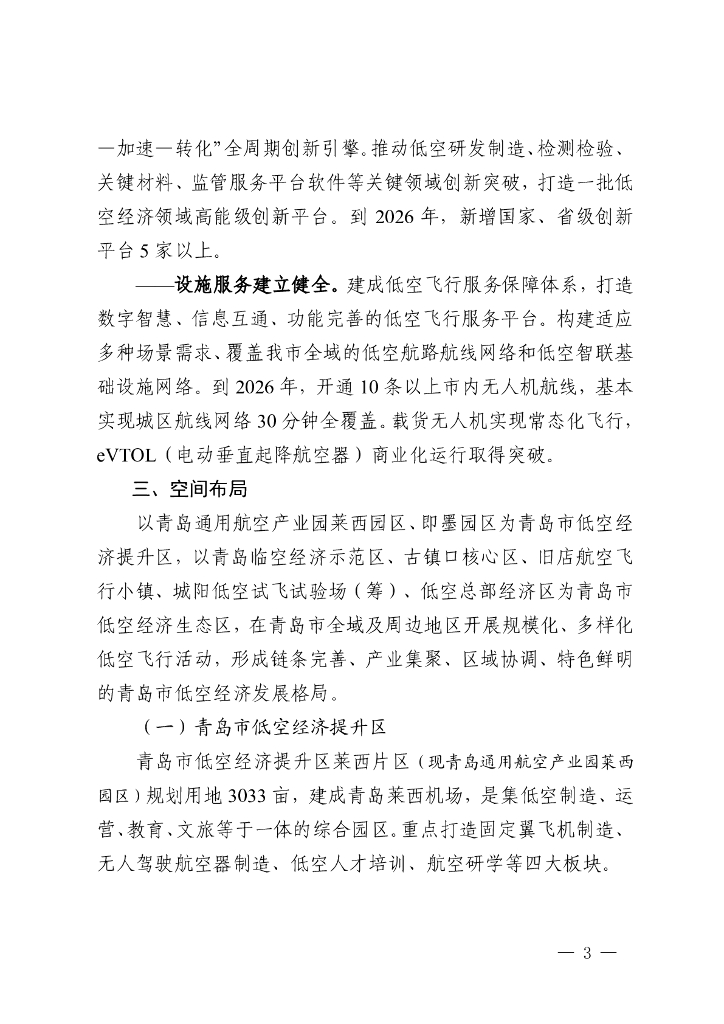 —加速—转化”全周期创新引擎。推动低空研发制造、检测检验、关键材料、监管服务平台软件等关键领域创新突破，打造一批低空经济领域高能级创新平台。到 2026 年，新增国家、省级创新平台 5 家以上。

——设施服务建立健全。建成低空飞行服务保障体系，打造数字智慧、信息互通、功能完善的低空飞行服务平台。构建适应多种场景需求、覆盖我市全域的低空航路航线网络和低空智联基础设施网络。到 2026 年，开通 10 条以上市内无人机航线，基本实现城区航线网络 30 分钟全覆盖。载货无人机实现常态化飞行，eVTOL（电动垂直起降航空器）商业化运行取得突破。

三、空间布局

以青岛通用航空产业园莱西园区、即墨园区为青岛市低空经济提升区，以青岛临空经济示范区、古镇口核心区、旧店航空飞行小镇、城阳低空试飞试验场（筹）、低空总部经济区为青岛市低空经济生态区，在青岛市全域及周边地区开展规模化、多样化低空飞行活动，形成链条完善、产业集聚、区域协调、特色鲜明的青岛市低空经济发展格局。

（一）青岛市低空经济提升区

青岛市低空经济提升区莱西片区（现青岛通用航空产业园莱西园区）规划用地 3033 亩，建成青岛莱西机场，是集低空制造、运营、教育、文旅等于一体的综合园区。重点打造固定翼飞机制造、无人驾驶航空器制造、低空人才培训、航空研学等四大板块。

— 3 —